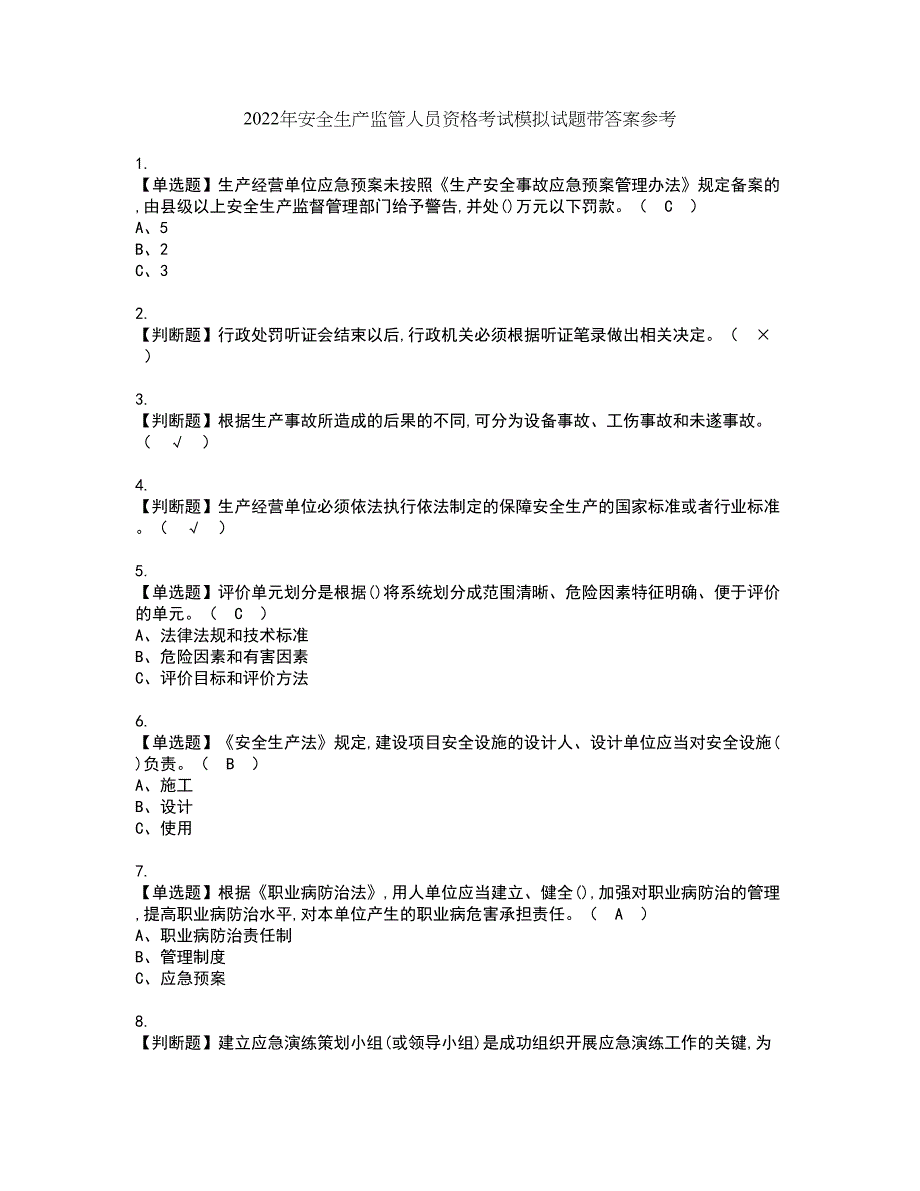 2022年安全生产监管人员资格考试模拟试题带答案参考

1.
【单选题】生产经营单位应急预案未按照《生产安全事故应急预案管理办法》规定备案的,由县级以上安全生产监督管理部门给予警告,并处()万元以下罚款。（ C ）
A、5
B、2
C、3

2.
【判断题】行政处罚听证会结束以后,行政机关必须根据听证笔录做出相关决定。（ × ）

3.
【判断题】根据生产事故所造成的后果的不同,可分为设备事故、工伤事故和未遂事故。（ √ ）

4.
【判断题】生产经营单位必须依法执行依法制定的保障安全生产的国家标准或者行业标准。（ √ ）

5.
【单选题】评价单元划分是根据()将系统划分成范围清晰、危险因素特征明确、便于评价的单元。（ C ）
A、法律法规和技术标准
B、危险因素和有害因素
C、评价目标和评价方法

6.
【单选题】《安全生产法》规定,建设项目安全设施的设计人、设计单位应当对安全设施()负责。（ B ）
A、施工
B、设计
C、使用

7.
【单选题】根据《职业病防治法》,用人单位应当建立、健全(),加强对职业病防治的管理,提高职业病防治水平,对本单位产生的职业病危害承担责任。（ A ）
A、职业病防治责任制
B、管理制度
C、应急预案

8.
【判断题】建立应急演练策划小组(或领导小组)是成功组织开展应急演练工作的关键,为